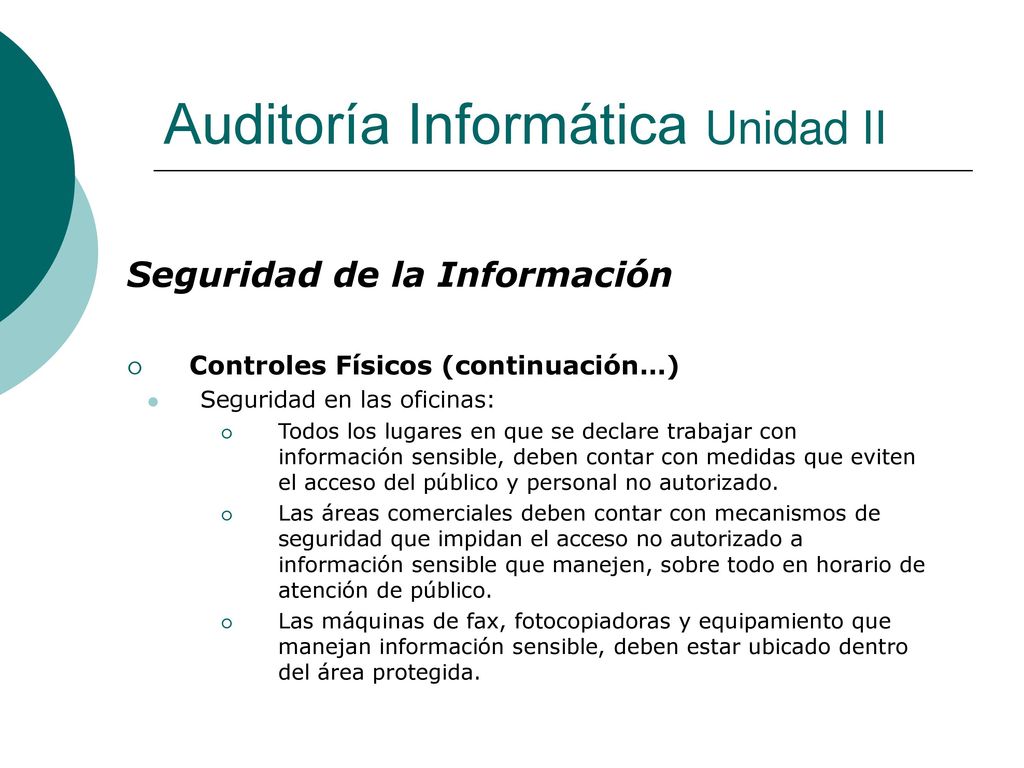 Auditoría Informática Unidad II

Seguridad de la Información

Controles Físicos (continuación…)

Seguridad en las oficinas:

Todos los lugares en que se declare trabajar con información sensible, deben contar con medidas que eviten el acceso del público y personal no autorizado.

Las áreas comerciales deben contar con mecanismos de seguridad que impidan el acceso no autorizado a información sensible que manejen, sobre todo en horario de atención de público.

Las máquinas de fax, fotocopiadoras y equipamiento que manejan información sensible, deben estar ubicado dentro del área protegida.